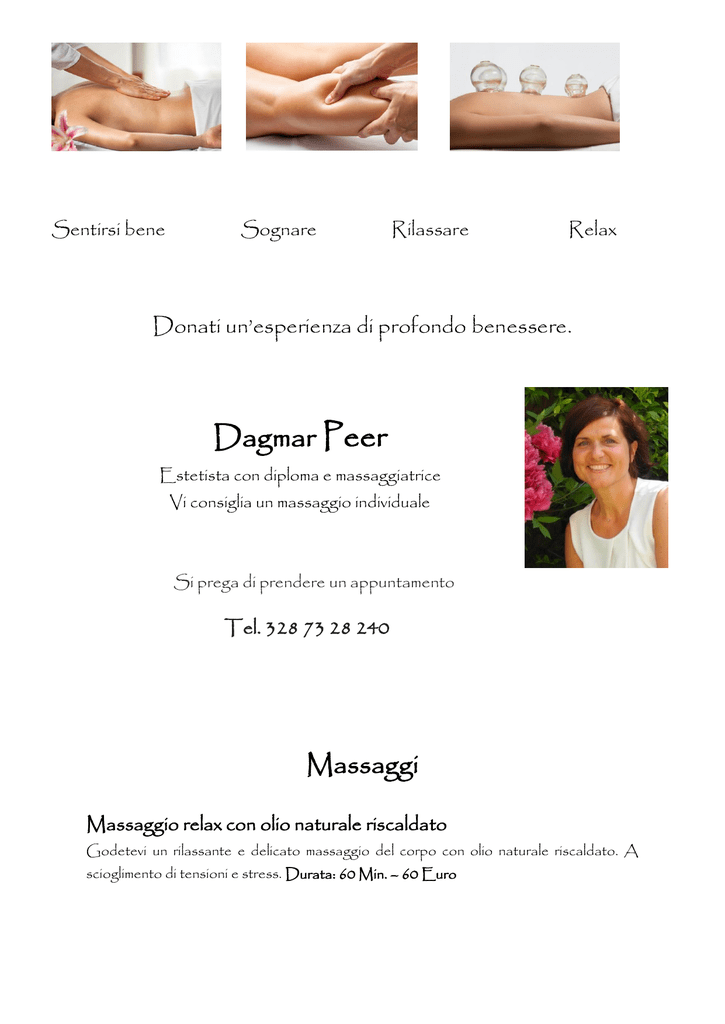 Sentirsi bene Sognare Rilassare Relax

Donati un'esperienza di profondo benessere.

Dagmar Peer

Estetista con diploma e massaggiatrice
Vi consiglia un massaggio individuale

Si prega di prendere un appuntamento

Tel. 328 73 28 240

Massaggi

Massaggio relax con olio naturale riscaldato

Godetevi un rilassante e delicato massaggio del corpo con olio naturale riscaldato. A scioglimento di tensioni e stress. Durata: 60 Min. – 60 Euro